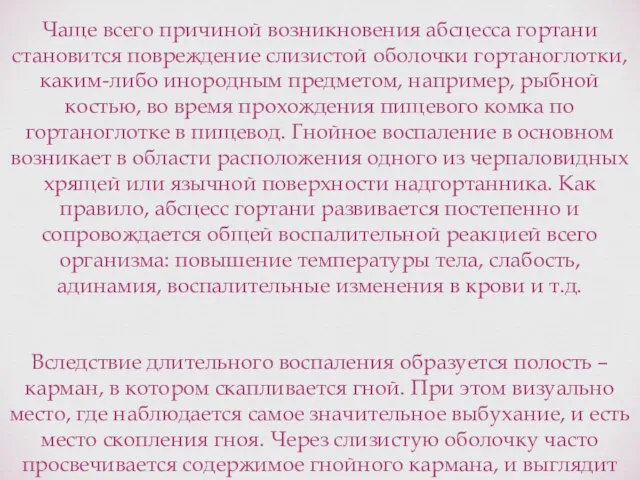 Чаще всего причиной возникновения абсцесса гортани становится повреждение слизистой оболочки гортаноглотки, каким-либо инородным предметом, например, рыбной костью, во время прохождения пищевого комка по гортаноглотке в пищевод. Гнойное воспаление в основном возникает в области расположения одного из черпаловидных хрящей или язычной поверхности надгортанника. Как правило, абсцесс гортани развивается постепенно и сопровождается общей воспалительной реакцией всего организма: повышение температуры тела, слабость, адинамия, воспалительные изменения в крови и т.д.

Вследствие длительного воспаления образуется полость – карман, в котором скапливается гной. При этом визуально место, где наблюдается самое значительное выбухание, и есть место скопления гноя. Через слизистую оболочку часто просвечивается содержимое гнойного кармана, и выглядит